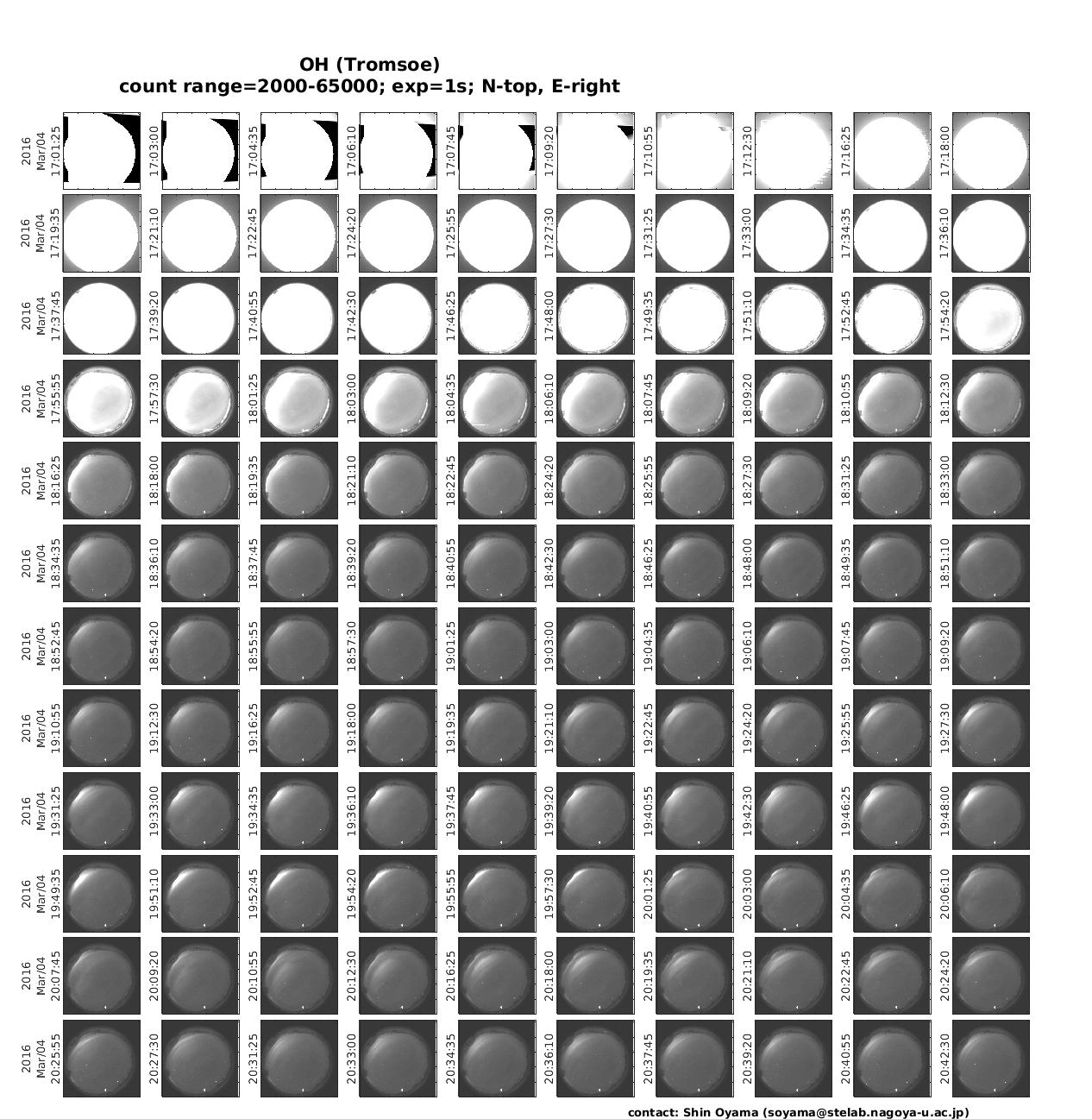 OH (Tromsoe)
count range=2000-65000; exp=1s; N-top, E-right

2016 Mar/04 17:01:25
17:03:00
17:04:35
17:06:10
17:07:45
17:09:20
17:10:55
17:12:30
17:16:25
17:18:00

2016 Mar/04 17:19:35
17:21:10
17:22:45
17:24:20
17:25:55
17:27:30
17:31:25
17:33:00
17:34:35
17:36:10

2016 Mar/04 17:37:45
17:39:20
17:40:55
17:42:30
17:46:25
17:48:00
17:49:35
17:51:10
17:52:45
17:54:20

2016 Mar/04 17:55:55
17:57:30
18:01:25
18:03:00
18:04:35
18:06:10
18:07:45
18:09:20
18:10:55
18:12:30

2016 Mar/04 18:16:25
18:18:00
18:19:35
18:21:10
18:22:45
18:24:20
18:25:55
18:27:30
18:31:25
18:33:00

2016 Mar/04 18:34:35
18:36:10
18:37:45
18:39:20
18:40:55
18:42:30
18:46:25
18:48:00
18:49:35
18:51:10

2016 Mar/04 18:52:45
18:54:20
18:55:55
18:57:30
19:01:25
19:03:00
19:04:35
19:06:10
19:07:45
19:09:20

2016 Mar/04 19:10:55
19:12:30
19:16:25
19:18:00
19:19:35
19:21:10
19:22:45
19:24:20
19:25:55
19:27:30

2016 Mar/04 19:31:25
19:33:00
19:34:35
19:36:10
19:37:45
19:39:20
19:40:55
19:42:30
19:46:25
19:48:00

2016 Mar/04 19:49:35
19:51:10
19:52:45
19:54:20
19:55:55
19:57:30
20:01:25
20:03:00
20:04:35
20:06:10

2016 Mar/04 20:07:45
20:09:20
20:10:55
20:12:30
20:16:25
20:18:00
20:19:35
20:21:10
20:22:45
20:24:20

2016 Mar/04 20:25:55
20:27:30
20:31:25
20:33:00
20:34:35
20:36:10
20:37:45
20:39:20
20:40:55
20:42:30

contact: Shin Oyama (soyama@stelab.nagoya-u.ac.jp)